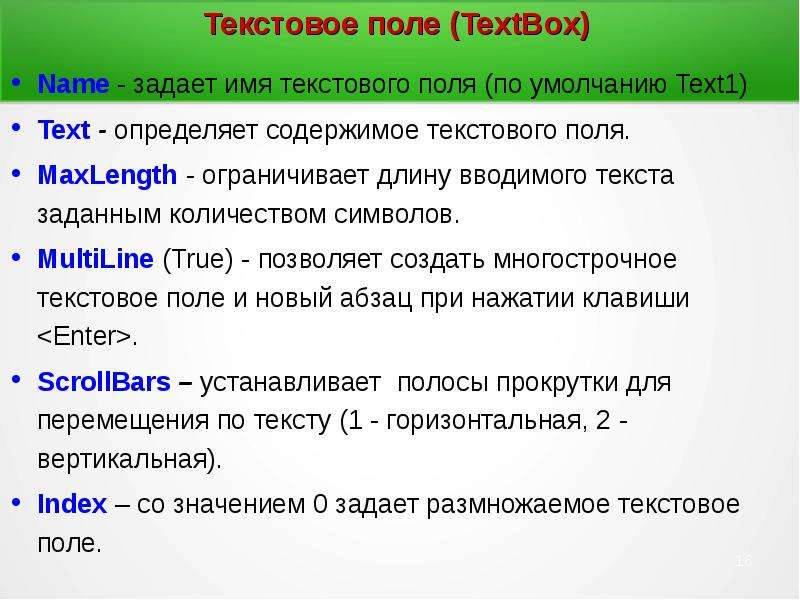 Текстовое поле (TextBox)

• Name - задает имя текстового поля (по умолчанию Text1)

• Text - определяет содержимое текстового поля.

• MaxLength - ограничивает длину вводимого текста заданным количеством символов.

• MultiLine (True) - позволяет создать многострочное текстовое поле и новый абзац при нажатии клавиши <Enter>.

• ScrollBars – устанавливает полосы прокрутки для перемещения по тексту (1 - горизонтальная, 2 - вертикальная).

• Index – со значением 0 задает размножаемое текстовое поле.

16